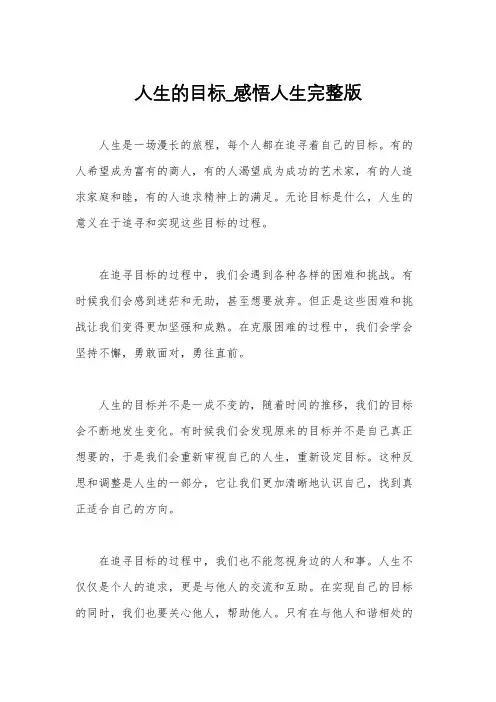 人生的目标_感悟人生完整版

人生是一场漫长的旅程，每个人都在追寻着自己的目标。有的人希望成为富有的商人，有的人渴望成为成功的艺术家，有的人追求家庭和睦，有的人追求精神上的满足。无论目标是什么，人生的意义在于追寻和实现这些目标的过程。

在追寻目标的过程中，我们会遇到各种各样的困难和挑战。有时候我们会感到迷茫和无助，甚至想要放弃。但正是这些困难和挑战让我们变得更加坚强和成熟。在克服困难的过程中，我们会学会坚持不懈，勇敢面对，勇往直前。

人生的目标并不是一成不变的，随着时间的推移，我们的目标会不断地发生变化。有时候我们会发现原来的目标并不是自己真正想要的，于是我们会重新审视自己的人生，重新设定目标。这种反思和调整是人生的一部分，它让我们更加清晰地认识自己，找到真正适合自己的方向。

在追寻目标的过程中，我们也不能忽视身边的人和事。人生不仅仅是个人的追求，更是与他人的交流和互助。在实现自己的目标的同时，我们也要关心他人，帮助他人。只有在与他人和谐相处的